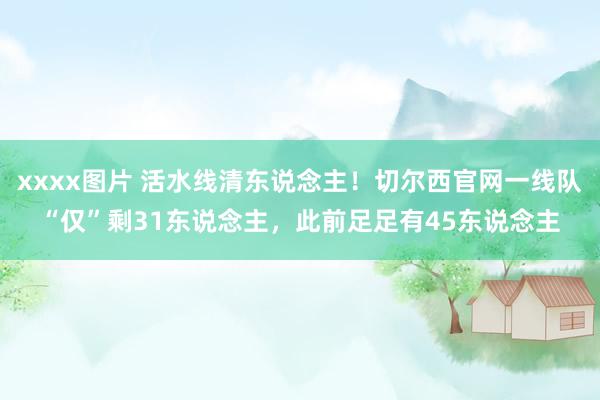 xxxx图片 活水线清东说念主！切尔西官网一线队“仅”剩31东说念主，此前足足有45东说念主